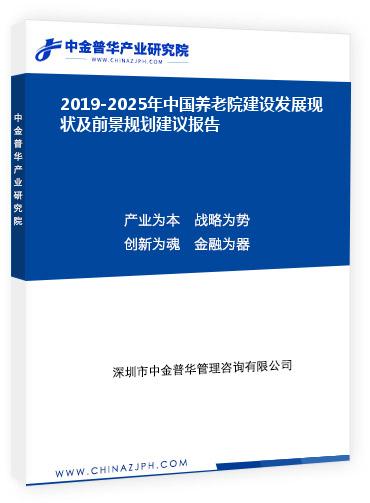 中金普华产业研究院
WWW.CHINAZJPH.COM

中金普华产业研究院

2019-2025年中国养老院建设发展现状及前景规划建议报告

产业为本　战略为势
创新为魂　金融为器

深圳市中金普华管理咨询有限公司

WWW.CHINAZJPH.COM